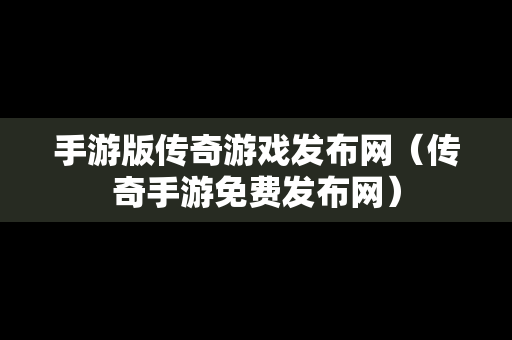 手游版传奇游戏发布网（传奇手游免费发布网）